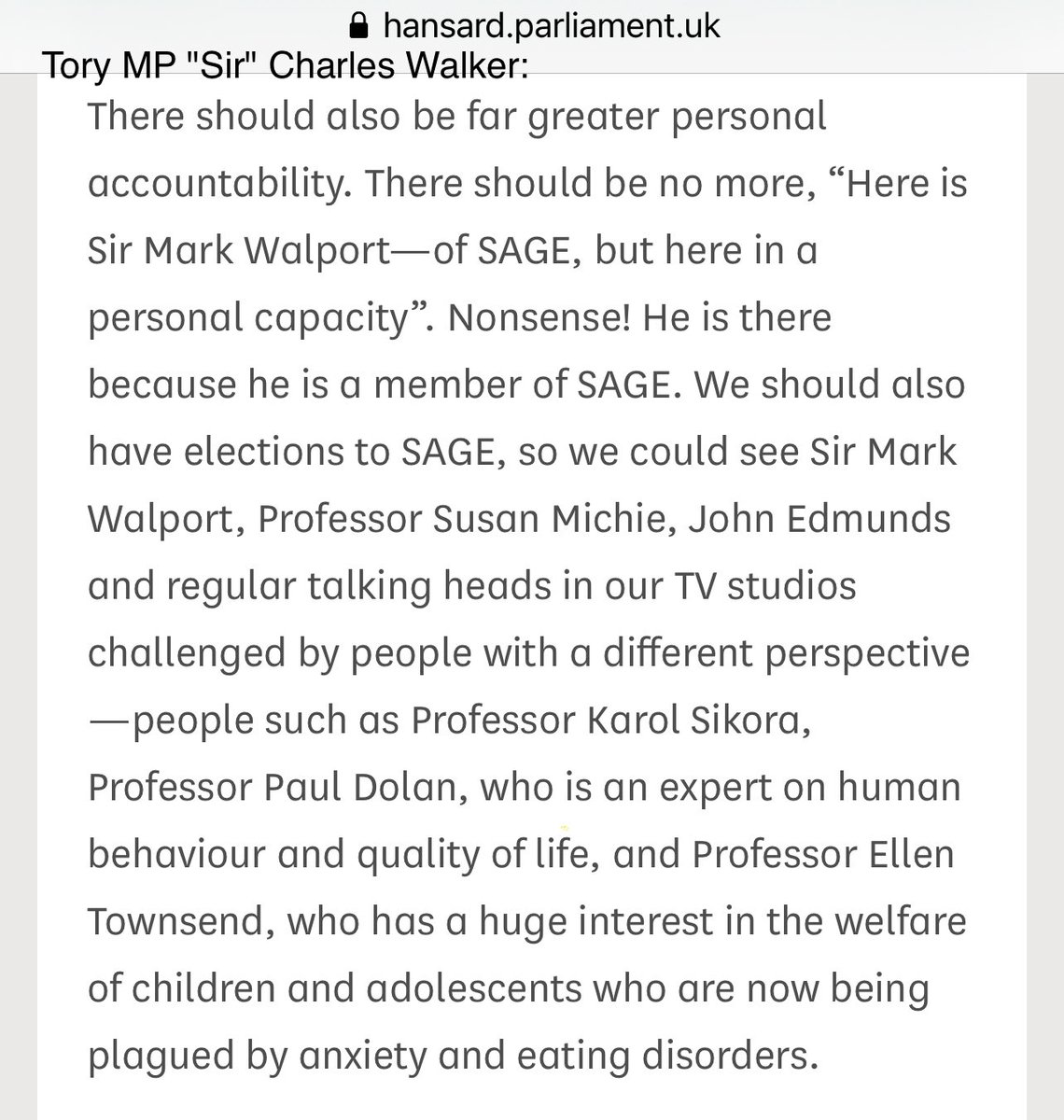 hansard.parliament.uk

Tory MP "Sir" Charles Walker:

There should also be far greater personal accountability. There should be no more, “Here is Sir Mark Walport—of SAGE, but here in a personal capacity”. Nonsense! He is there because he is a member of SAGE. We should also have elections to SAGE, so we could see Sir Mark Walport, Professor Susan Michie, John Edmunds and regular talking heads in our TV studios challenged by people with a different perspective—people such as Professor Karol Sikora, Professor Paul Dolan, who is an expert on human behaviour and quality of life, and Professor Ellen Townsend, who has a huge interest in the welfare of children and adolescents who are now being plagued by anxiety and eating disorders.